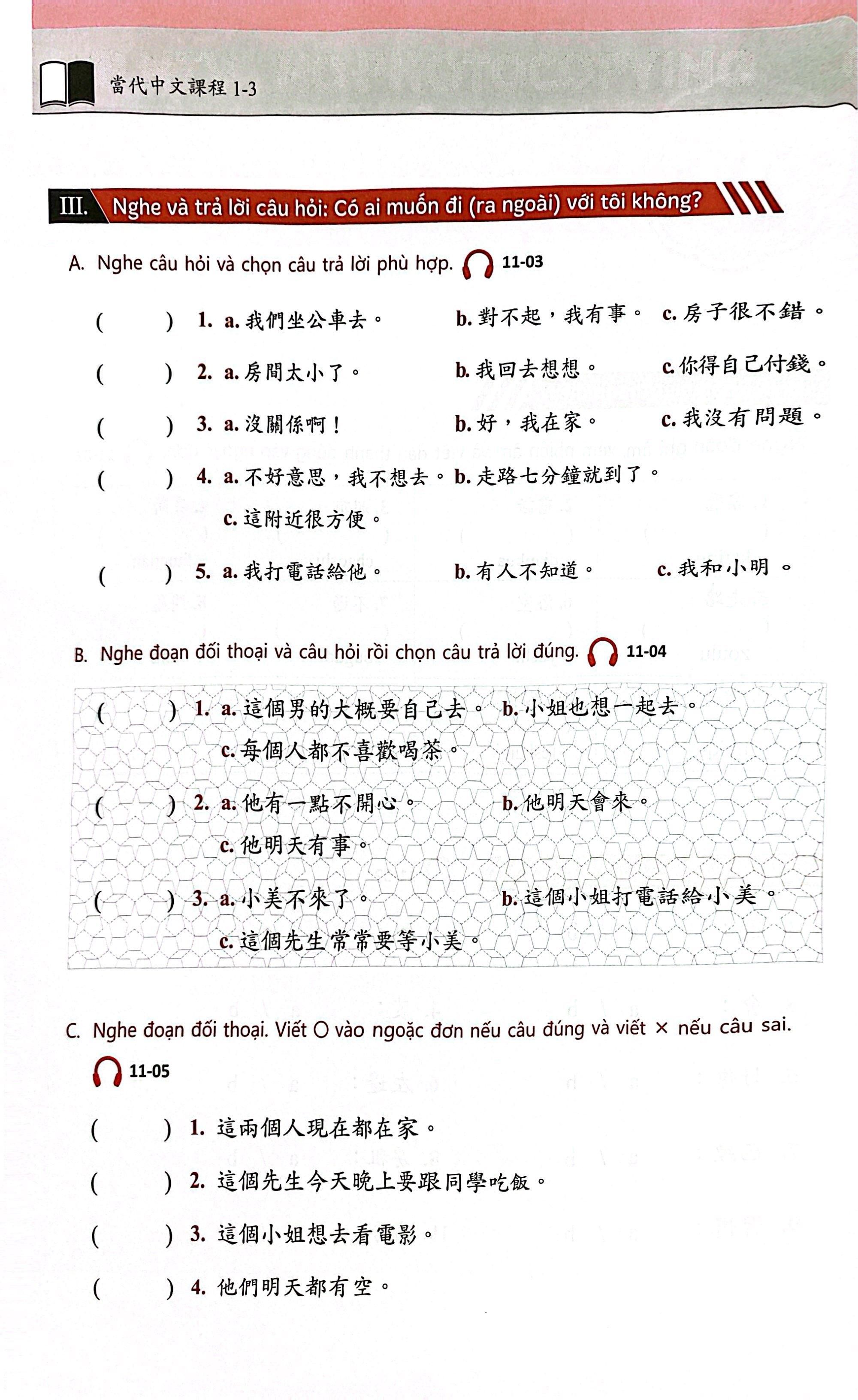 當代中文課程 1-3

III. Nghe và trả lời câu hỏi: Có ai muốn đi (ra ngoài) với tôi không?

A. Nghe câu hỏi và chọn câu trả lời phù hợp. 11-03

(　　) 1. a. 我們坐公車去。 b. 對不起，我有事。 c. 房子很不錯。

(　　) 2. a. 房間太小了。 b. 我回去想想。 c. 你得自己付錢。

(　　) 3. a. 沒關係啊！ b. 好，我在家。 c. 我沒有問題。

(　　) 4. a. 不好意思，我不想去。 b. 走路七分鐘就到了。 c. 這附近很方便。

(　　) 5. a. 我打電話給他。 b. 有人不知道。 c. 我和小明。

B. Nghe đoạn đối thoại và câu hỏi rồi chọn câu trả lời đúng. 11-04

(　　) 1. a. 這個男的大概要自己去。 b. 小姐也想一起去。 c. 每個人都不喜歡喝茶。

(　　) 2. a. 他有一點不開心。 b. 他明天會來。 c. 他明天有事。

(　　) 3. a. 小美不來了。 b. 這個小姐打電話給小美。 c. 這個先生常常要等小美。

C. Nghe đoạn đối thoại. Viết O vào ngoặc đơn nếu câu đúng và viết × nếu câu sai.

11-05

(　　) 1. 這兩個人現在都在家。

(　　) 2. 這個先生今天晚上要跟同學吃飯。

(　　) 3. 這個小姐想去看電影。

(　　) 4. 他們明天都有空。